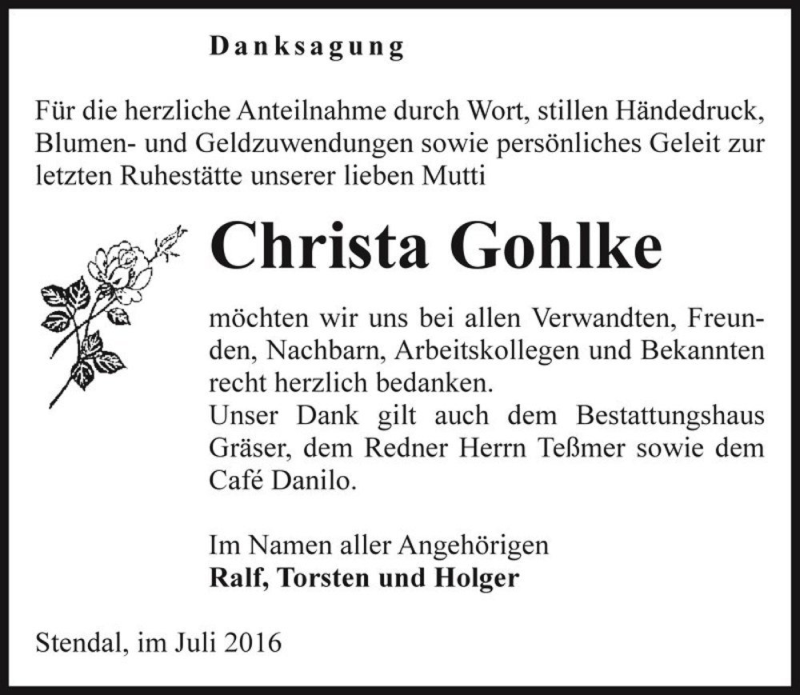 Danksagung

Für die herzliche Anteilnahme durch Wort, stillen Händedruck, Blumen- und Geldzuwendungen sowie persönliches Geleit zur letzten Ruhestätte unserer lieben Mutti

Christa Gohlke

möchten wir uns bei allen Verwandten, Freunden, Nachbarn, Arbeitskollegen und Bekannten recht herzlich bedanken.
Unser Dank gilt auch dem Bestattungshaus Gräser, dem Redner Herrn Teßmer sowie dem Café Danilo.

Im Namen aller Angehörigen
Ralf, Torsten und Holger

Stendal, im Juli 2016